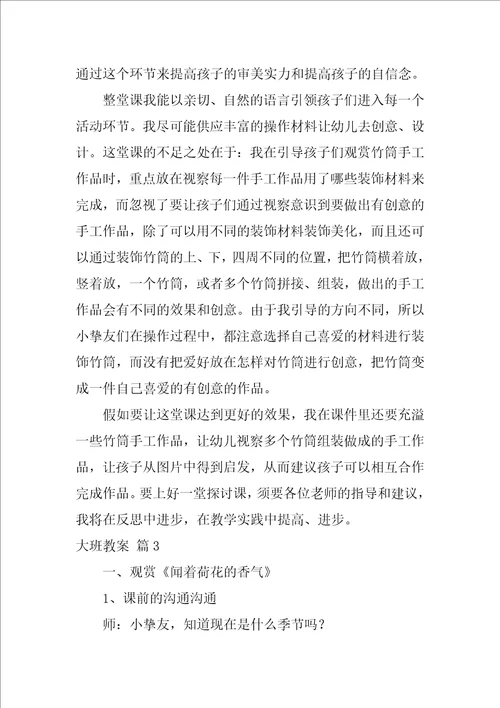 通过这个环节来提高孩子的审美实力和提高孩子的自信念。

整堂课我能以亲切、自然的语言引领孩子们进入每一个活动环节。我尽可能供应丰富的操作材料让幼儿去创意、设计。这堂课的不足之处在于：我在引导孩子们观赏竹筒手工作品时，重点放在视察每一件手工作品用了哪些装饰材料来完成，而忽视了要让孩子们通过视察意识到要做出有创意的手工作品，除了可以用不同的装饰材料装饰美化，而且还可以通过装饰竹筒的上、下，四周不同的位置，把竹筒横着放，竖着放，一个竹筒，或者多个竹筒拼接、组装，做出的手工作品会有不同的效果和创意。由于我引导的方向不同，所以小挚友们在操作过程中，都注意选择自己喜爱的材料进行装饰竹筒，而没有把爱好放在怎样对竹筒进行创意，把竹筒变成一件自己喜爱的有创意的作品。

假如要让这堂课达到更好的效果，我在课件里还要充溢一些竹筒手工作品，让幼儿视察多个竹筒组装做成的手工作品，让孩子从图片中得到启发，从而建议孩子可以相互合作完成作品。要上好一堂探讨课，须要各位老师的指导和建议，我将在反思中进步，在教学实践中提高、进步。

大班教案 篇3

一、观赏《闻着荷花的香气》

1、课前的沟通沟通

师：小挚友，知道现在是什么季节吗？